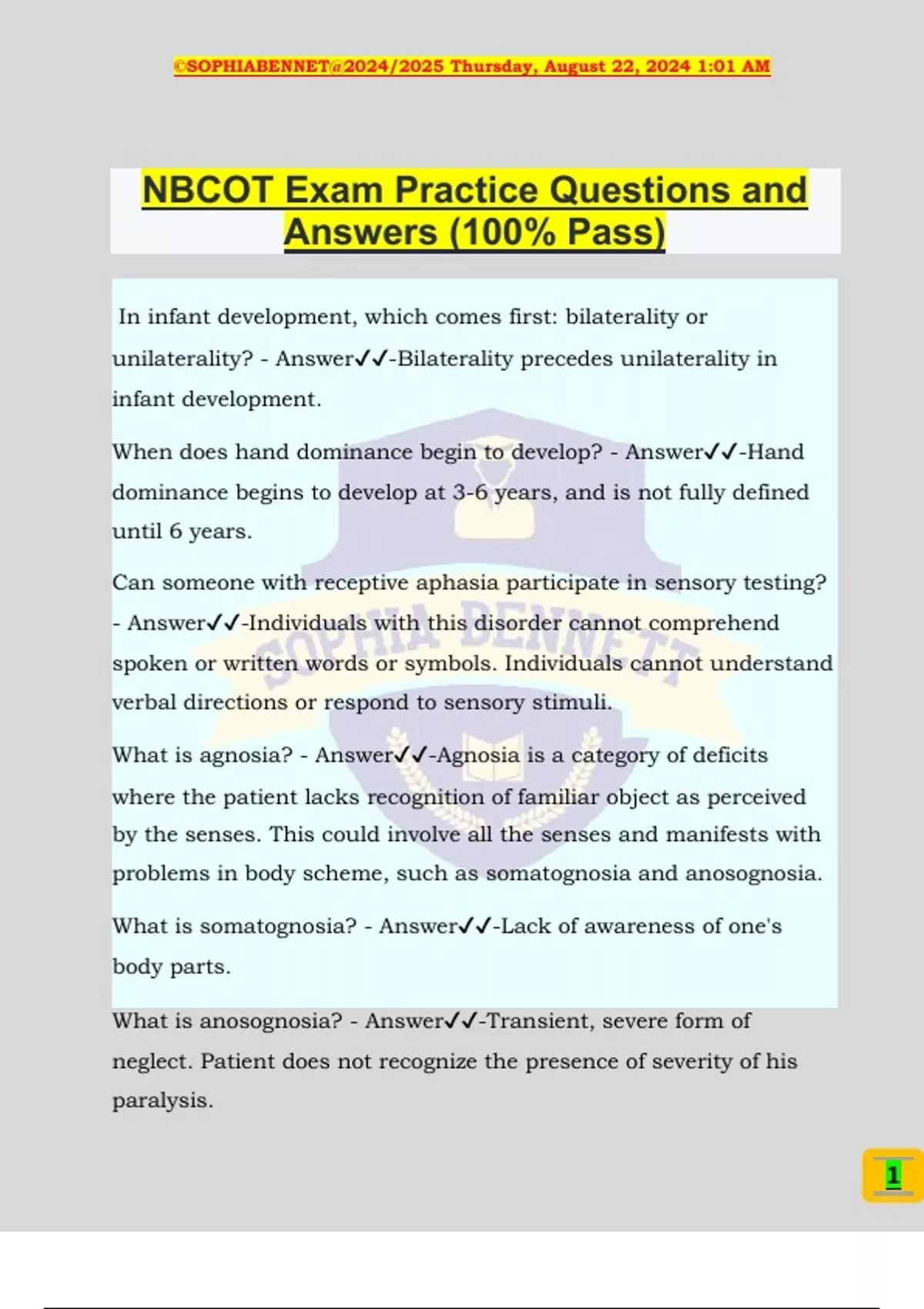 ©SOPHIABENNET@2024/2025 Thursday, August 22, 2024 1:01 AM

NBCOT Exam Practice Questions and Answers (100% Pass)

In infant development, which comes first: bilaterality or unilaterality? - Answer✓✓-Bilaterality precedes unilaterality in infant development.

When does hand dominance begin to develop? - Answer✓✓-Hand dominance begins to develop at 3-6 years, and is not fully defined until 6 years.

Can someone with receptive aphasia participate in sensory testing? - Answer✓✓-Individuals with this disorder cannot comprehend spoken or written words or symbols. Individuals cannot understand verbal directions or respond to sensory stimuli.

What is agnosia? - Answer✓✓-Agnosia is a category of deficits where the patient lacks recognition of familiar object as perceived by the senses. This could involve all the senses and manifests with problems in body scheme, such as somatognosia and anosognosia.

What is somatognosia? - Answer✓✓-Lack of awareness of one's body parts.

What is anosognosia? - Answer✓✓-Transient, severe form of neglect. Patient does not recognize the presence of severity of his paralysis.

SOPHIA BENNETT

1